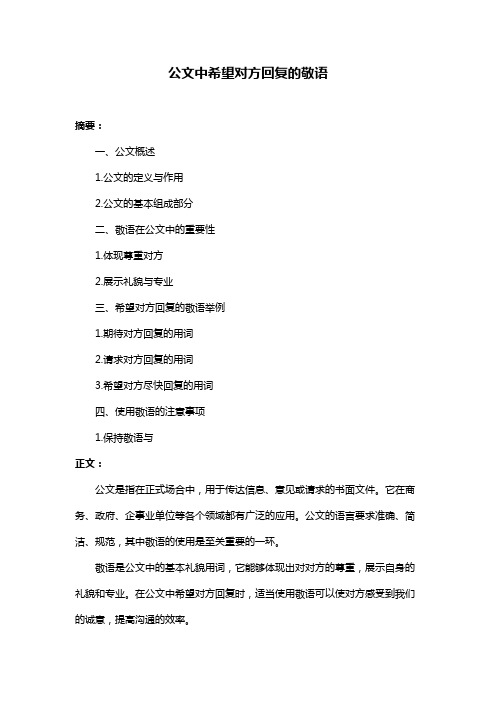 公文中希望对方回复的敬语

摘要：

一、公文概述

1.公文的定义与作用

2.公文的基本组成部分

二、敬语在公文中的重要性

1.体现尊重对方

2.展示礼貌与专业

三、希望对方回复的敬语举例

1.期待对方回复的用词

2.请求对方回复的用词

3.希望对方尽快回复的用词

四、使用敬语的注意事项

1.保持敬语与

正文：

公文是指在正式场合中，用于传达信息、意见或请求的书面文件。它在商务、政府、企事业单位等各个领域都有广泛的应用。公文的语言要求准确、简洁、规范，其中敬语的使用是至关重要的一环。

敬语是公文中的基本礼貌用词，它能够体现出对对方的尊重，展示自身的礼貌和专业。在公文中希望对方回复时，适当使用敬语可以使对方感受到我们的诚意，提高沟通的效率。